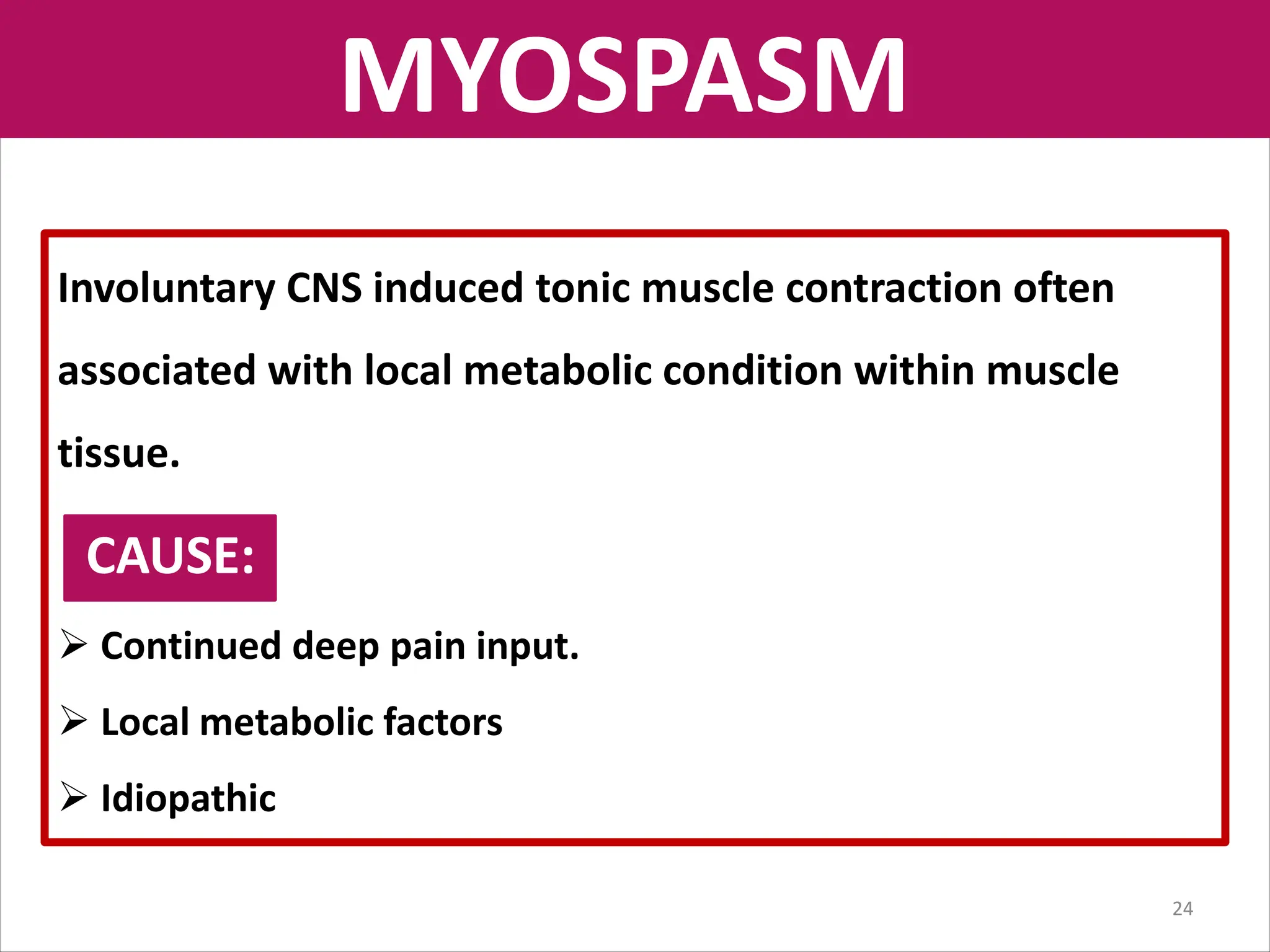 MYOSPASM

Involuntary CNS induced tonic muscle contraction often associated with local metabolic condition within muscle tissue.

CAUSE:

➢ Continued deep pain input.

➢ Local metabolic factors

➢ Idiopathic

24